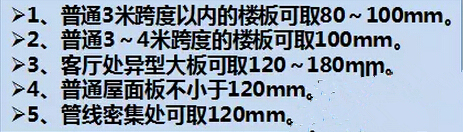 ➢1、普通3米跨度以内的楼板可取80～100mm。
➢2、普通3～4米跨度的楼板可取100mm。
➢3、客厅处异型大板可取120～180mm。
➢4、普通屋面板不小于120mm。
➢5、管线密集处可取120mm。